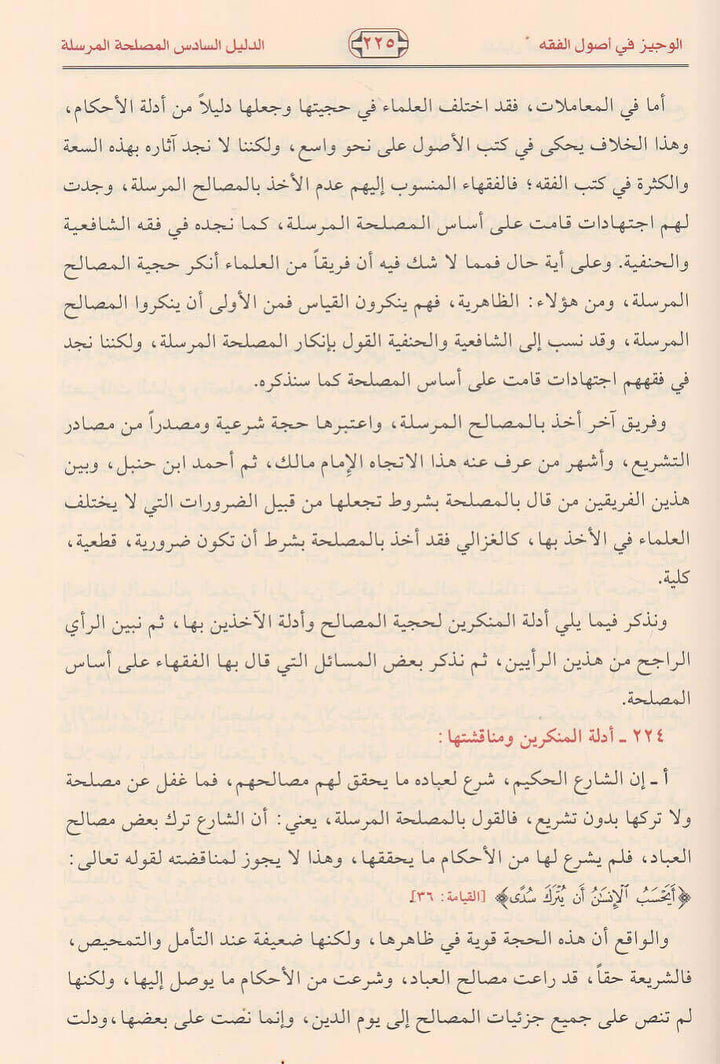 الوجيز في أصول الفقه ٢٢٥ الدليل السادس المصلحة المرسلة

أما في المعاملات، فقد اختلف العلماء في حجيتها وجعلها دليلاً من أدلة الأحكام، وهذا الخلاف يحكى في كتب الأصول على نحو واسع، ولكننا لا نجد آثاره بهذه السعة والكثرة في كتب الفقه؛ فالفقهاء المنسوب إليهم عدم الأخذ بالمصالح المرسلة، وجدت لهم اجتهادات قامت على أساس المصلحة المرسلة، كما نجده في فقه الشافعية والحنفية. وعلى أية حال فمما لا شك فيه أن فريقاً من العلماء أنكر حجية المصالح المرسلة، ومن هؤلاء: الظاهرية، فهم ينكرون القياس فمن الأولى أن ينكروا المصالح المرسلة، وقد نسب إلى الشافعية والحنفية القول بإنكار المصلحة المرسلة، ولكننا نجد في فقههم اجتهادات قامت على أساس المصلحة كما سنذكره.

وفريق آخر أخذ بالمصالح المرسلة، واعتبرها حجة شرعية ومصدراً من مصادر التشريع، وأشهر من عرف عنه هذا الاتجاه الإمام مالك، ثم أحمد ابن حنبل، وبين هذين الفريقين من قال بالمصلحة بشروط تجعلها من قبيل الضرورات التي لا يختلف العلماء في الأخذ بها، كالغزالي فقد أخذ بالمصلحة بشرط أن تكون ضرورية، قطعية، كلية.

ونذكر فيما يلي أدلة المنكرين لحجية المصالح وأدلة الآخذين بها، ثم نبين الرأي الراجح من هذين الرأيين، ثم نذكر بعض المسائل التي قال بها الفقهاء على أساس المصلحة.

٢٢٤ ـ أدلة المنكرين ومناقشتها:

أ ـ إن الشارع الحكيم، شرع لعباده ما يحقق لهم مصالحهم، فما غفل عن مصلحة ولا تركها بدون تشريع، فالقول بالمصلحة المرسلة، يعني: أن الشارع ترك بعض مصالح العباد، فلم يشرع لها من الأحكام ما يحققها، وهذا لا يجوز لمناقضته لقوله تعالى: ﴿أَيَحْسَبُ ٱلْإِنسَٰنُ أَن يُتْرَكَ سُدًى﴾ [القيامة: ٣٦]

والواقع أن هذه الحجة قوية في ظاهرها، ولكنها ضعيفة عند التأمل والتمحيص، فالشريعة حقاً، قد راعت مصالح العباد، وشرعت من الأحكام ما يوصل إليها، ولكنها لم تنص على جميع جزئيات المصالح إلى يوم الدين، وإنما نصت على بعضها، ودلت